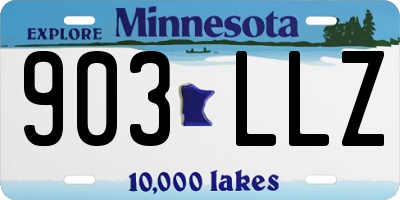 EXPLORE Minnesota

903 LLZ

10,000 lakes